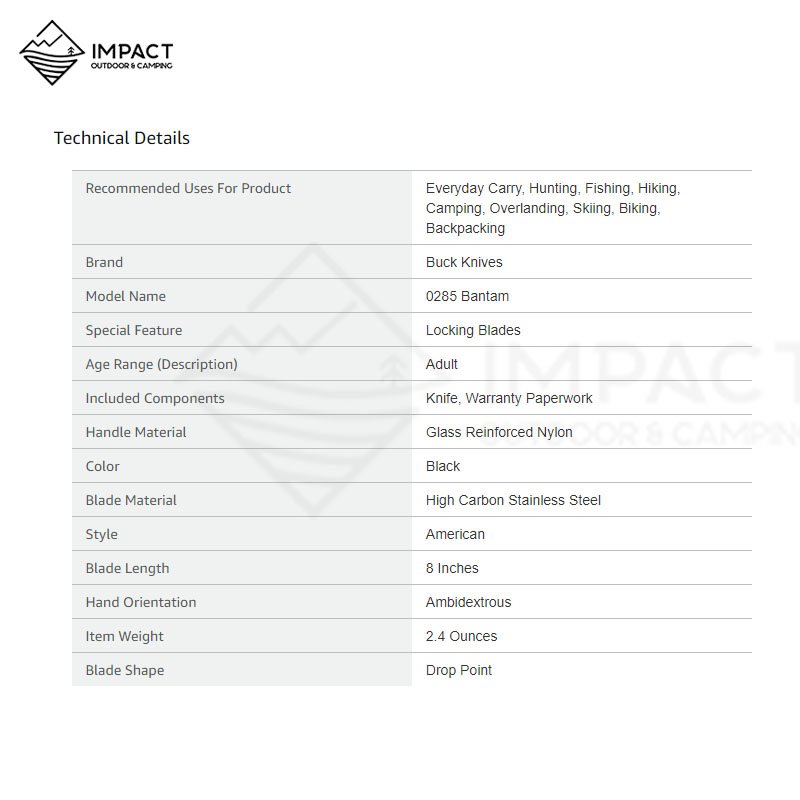 IMPACT
OUTDOOR & CAMPING

Technical Details

| | |
|---|---|
| Recommended Uses For Product | Everyday Carry, Hunting, Fishing, Hiking, Camping, Overlanding, Skiing, Biking, Backpacking |
| Brand | Buck Knives |
| Model Name | 0285 Bantam |
| Special Feature | Locking Blades |
| Age Range (Description) | Adult |
| Included Components | Knife, Warranty Paperwork |
| Handle Material | Glass Reinforced Nylon |
| Color | Black |
| Blade Material | High Carbon Stainless Steel |
| Style | American |
| Blade Length | 8 Inches |
| Hand Orientation | Ambidextrous |
| Item Weight | 2.4 Ounces |
| Blade Shape | Drop Point |

IMPACT
OUTDOOR & CAMPING